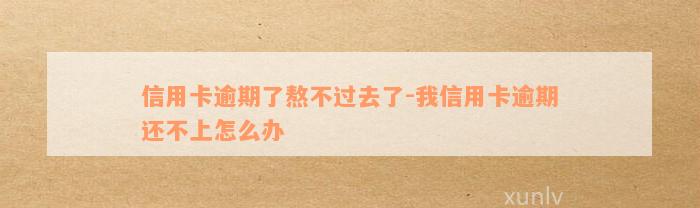 信用卡逾期了熬不过去了-我信用卡逾期还不上怎么办

xunlv